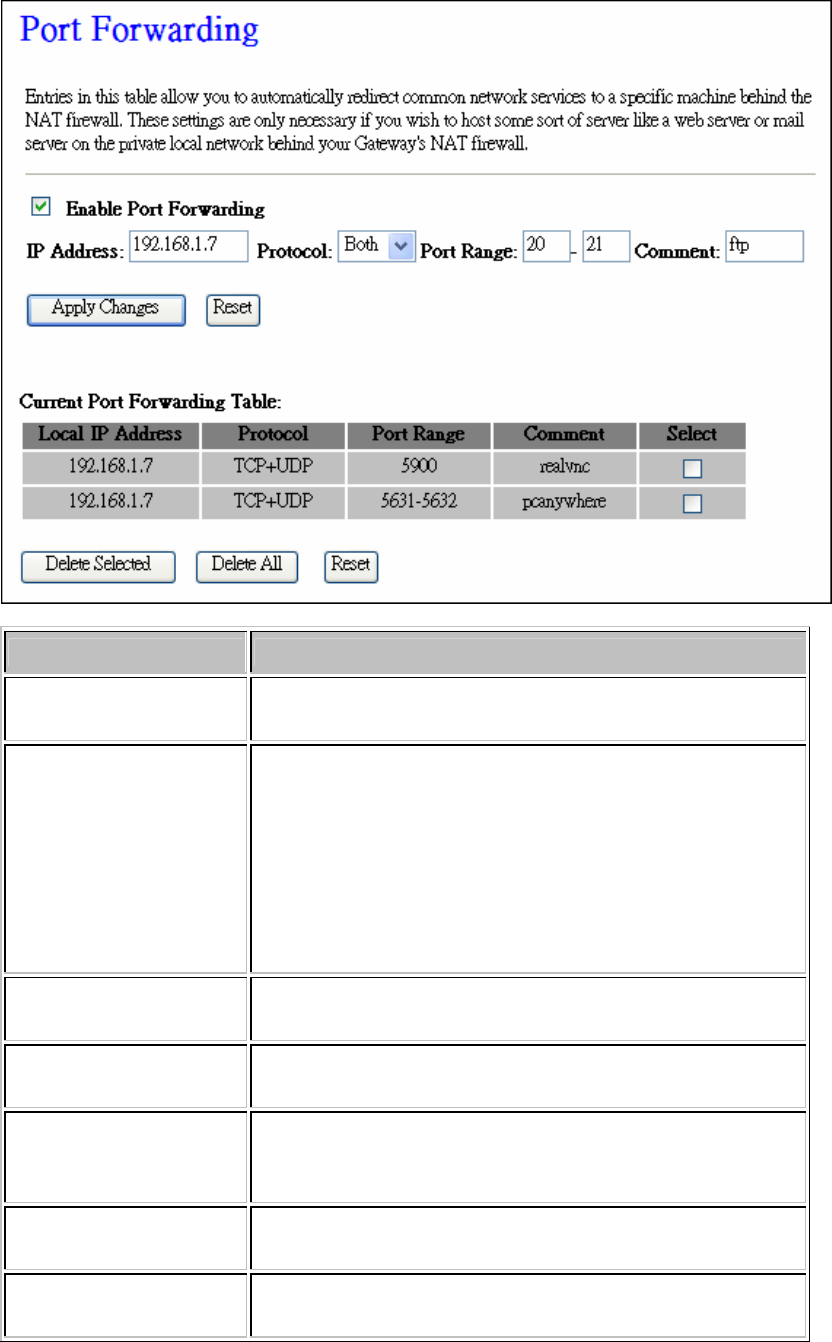 Port Forwarding

Entries in this table allow you to automatically redirect common network services to a specific machine behind the NAT firewall. These settings are only necessary if you wish to host some sort of server like a web server or mail server on the private local network behind your Gateway's NAT firewall.

Enable Port Forwarding

IP Address: 192.168.1.7 Protocol: Both Port Range: 20 - 21 Comment: ftp

Apply Changes Reset

Current Port Forwarding Table:

| Local IP Address | Protocol | Port Range | Comment | Select |
|---|---|---|---|---|
| 192.168.1.7 | TCP+UDP | 5900 | realvnc | |
| 192.168.1.7 | TCP+UDP | 5631-5632 | pcanywhere | |

Delete Selected Delete All Reset